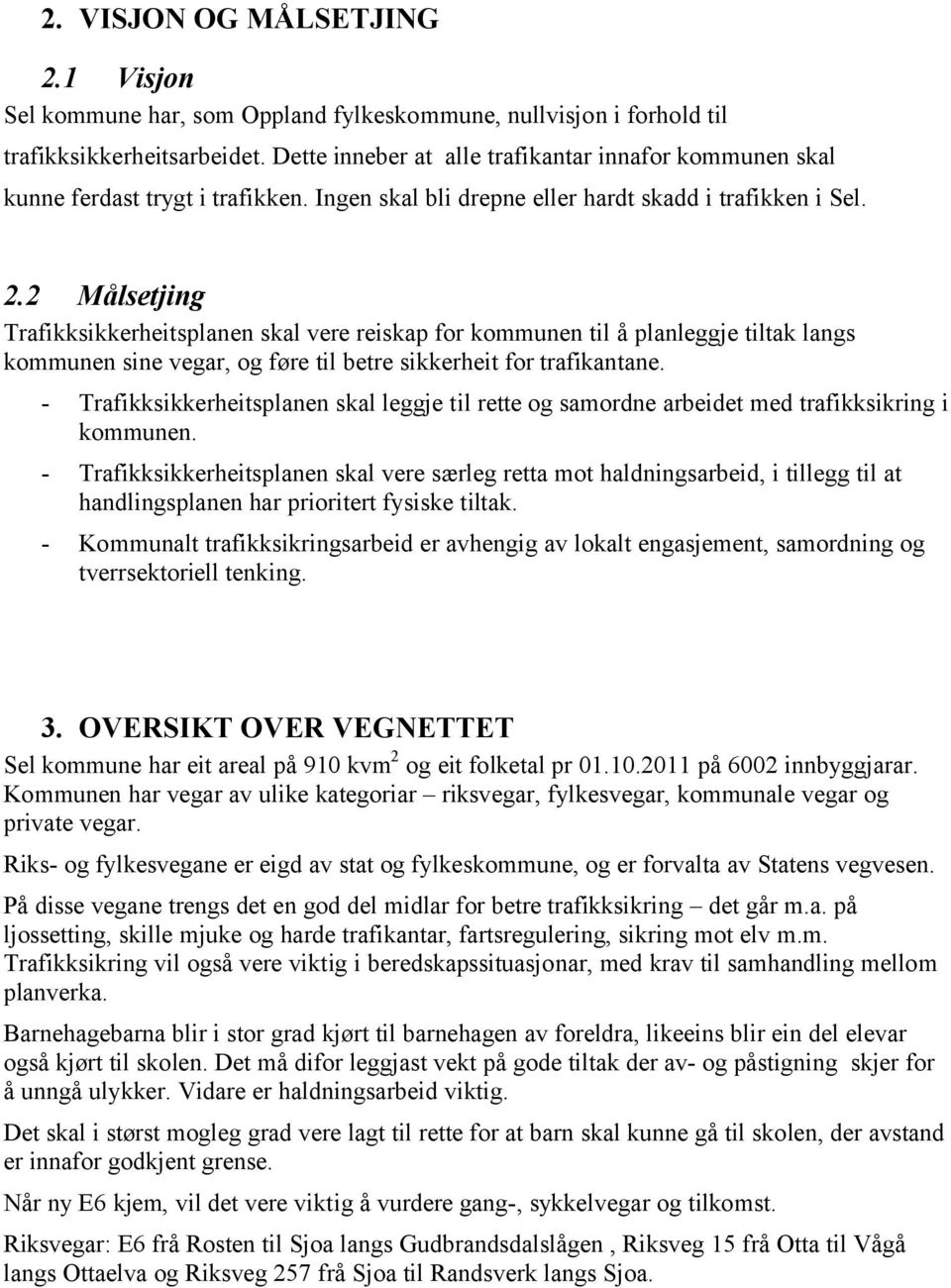 2. VISJON OG MÅLSETJING

2.1 Visjon
Sel kommune har, som Oppland fylkeskommune, nullvisjon i forhold til trafikksikkerheitsarbeidet. Dette inneber at alle trafikantar innafor kommunen skal kunne ferdast trygt i trafikken. Ingen skal bli drepne eller hardt skadd i trafikken i Sel.

2.2 Målsetjing
Trafikksikkerheitsplanen skal vere reiskap for kommunen til å planleggje tiltak langs kommunen sine vegar, og føre til betre sikkerheit for trafikantane.
- Trafikksikkerheitsplanen skal leggje til rette og samordne arbeidet med trafikksikring i kommunen.
- Trafikksikkerheitsplanen skal vere særleg retta mot haldningsarbeid, i tillegg til at handlingsplanen har prioritert fysiske tiltak.
- Kommunalt trafikksikringsarbeid er avhengig av lokalt engasjement, samordning og tverrsektoriell tenking.

3. OVERSIKT OVER VEGNETTET
Sel kommune har eit areal på 910 kvm$^2$ og eit folketal pr 01.10.2011 på 6002 innbyggjarar. Kommunen har vegar av ulike kategoriar – riksvegar, fylkesvegar, kommunale vegar og private vegar.

Riks- og fylkesvegane er eigd av stat og fylkeskommune, og er forvalta av Statens vegvesen.

På disse vegane trengs det en god del midlar for betre trafikksikring – det går m.a. på ljossetting, skille mjuke og harde trafikantar, fartsregulering, sikring mot elv m.m. Trafikksikring vil også vere viktig i beredskapssituasjonar, med krav til samhandling mellom planverka.

Barnehagebarna blir i stor grad kjørt til barnehagen av foreldra, likeeins blir ein del elevar også kjørt til skolen. Det må difor leggjast vekt på gode tiltak der av- og påstigning skjer for å unngå ulykker. Vidare er haldningsarbeid viktig.

Det skal i størst mogleg grad vere lagt til rette for at barn skal kunne gå til skolen, der avstand er innafor godkjent grense.

Når ny E6 kjem, vil det vere viktig å vurdere gang-, sykkelvegar og tilkomst.

Riksvegar: E6 frå Rosten til Sjoa langs Gudbrandsdalslågen , Riksveg 15 frå Otta til Vågå langs Ottaelva og Riksveg 257 frå Sjoa til Randsverk langs Sjoa.